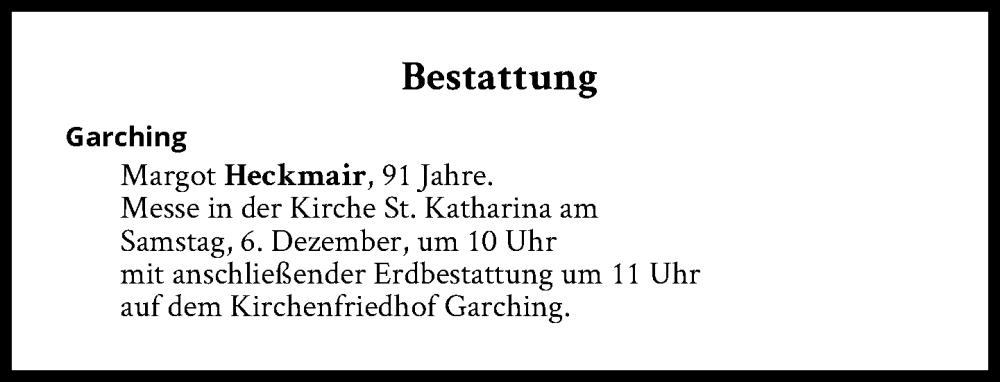 Bestattung

Garching

Margot Heckmair, 91 Jahre.
Messe in der Kirche St. Katharina am Samstag, 6. Dezember, um 10 Uhr mit anschließender Erdbestattung um 11 Uhr auf dem Kirchenfriedhof Garching.